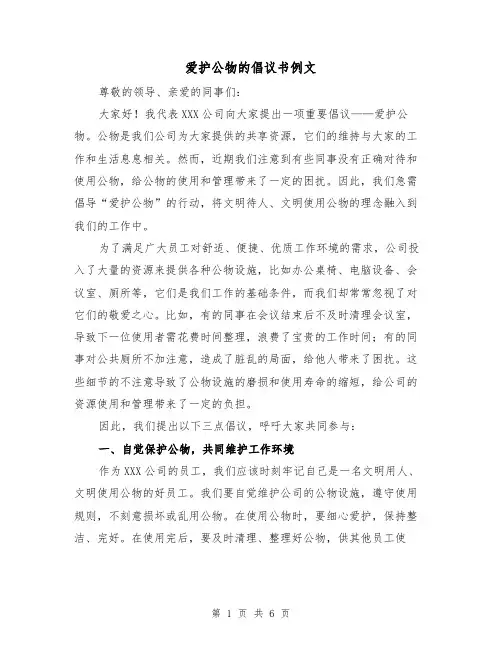 爱护公物的倡议书例文

尊敬的领导、亲爱的同事们：

大家好！我代表XXX公司向大家提出一项重要倡议——爱护公物。公物是我们公司为大家提供的共享资源，它们的维持与大家的工作和生活息息相关。然而，近期我们注意到有些同事没有正确对待和使用公物，给公物的使用和管理带来了一定的困扰。因此，我们急需倡导“爱护公物”的行动，将文明待人、文明使用公物的理念融入到我们的工作中。

为了满足广大员工对舒适、便捷、优质工作环境的需求，公司投入了大量的资源来提供各种公物设施，比如办公桌椅、电脑设备、会议室、厕所等，它们是我们工作的基础条件，而我们却常常忽视了对它们的敬爱之心。比如，有的同事在会议结束后不及时清理会议室，导致下一位使用者需花费时间整理，浪费了宝贵的工作时间；有的同事对公共厕所不加注意，造成了脏乱的局面，给他人带来了困扰。这些细节的不注意导致了公物设施的磨损和使用寿命的缩短，给公司的资源使用和管理带来了一定的负担。

因此，我们提出以下三点倡议，呼吁大家共同参与：

一、自觉保护公物，共同维护工作环境

作为XXX公司的员工，我们应该时刻牢记自己是一名文明用人、文明使用公物的好员工。我们要自觉维护公司的公物设施，遵守使用规则，不刻意损坏或乱用公物。在使用公物时，要细心爱护，保持整洁、完好。在使用完后，要及时清理、整理好公物，供其他员工使

第 1 页 共 6 页